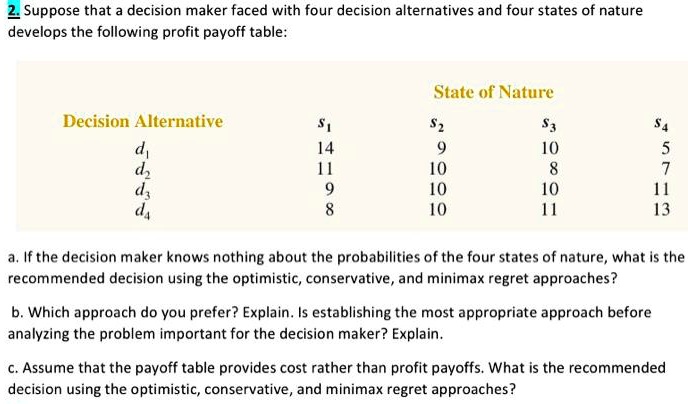 2. Suppose that a decision maker faced with four decision alternatives and four states of nature develops the following profit payoff table:

State of Nature

| Decision Alternative | $s_1$ | $s_2$ | $s_3$ | $s_4$ |
|---|---|---|---|---|
| $d_1$ | 14 | 9 | 10 | 5 |
| $d_2$ | 11 | 10 | 8 | 7 |
| $d_3$ | 9 | 10 | 10 | 11 |
| $d_4$ | 8 | 10 | 11 | 13 |

a. If the decision maker knows nothing about the probabilities of the four states of nature, what is the recommended decision using the optimistic, conservative, and minimax regret approaches?

b. Which approach do you prefer? Explain. Is establishing the most appropriate approach before analyzing the problem important for the decision maker? Explain.

c. Assume that the payoff table provides cost rather than profit payoffs. What is the recommended decision using the optimistic, conservative, and minimax regret approaches?